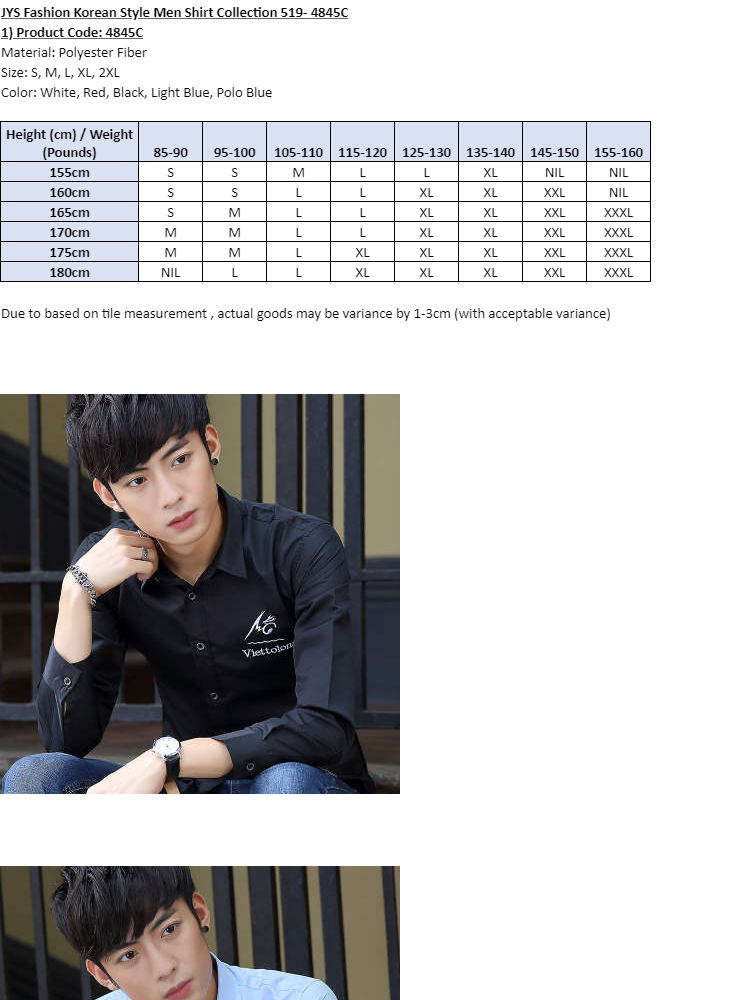 JYS Fashion Korean Style Men Shirt Collection 519- 4845C
1) Product Code: 4845C
Material: Polyester Fiber
Size: S, M, L, XL, 2XL
Color: White, Red, Black, Light Blue, Polo Blue

| Height (cm) / Weight (Pounds) | 85-90 | 95-100 | 105-110 | 115-120 | 125-130 | 135-140 | 145-150 | 155-160 |
|---|---|---|---|---|---|---|---|---|
| 155cm | S | S | M | L | L | XL | NIL | NIL |
| 160cm | S | S | L | L | XL | XL | XXL | NIL |
| 165cm | S | M | L | L | XL | XL | XXL | XXXL |
| 170cm | M | M | L | L | XL | XL | XXL | XXXL |
| 175cm | M | M | L | XL | XL | XL | XXL | XXXL |
| 180cm | NIL | L | L | XL | XL | XL | XXL | XXXL |

Due to based on tile measurement , actual goods may be variance by 1-3cm (with acceptable variance)

Viettolon